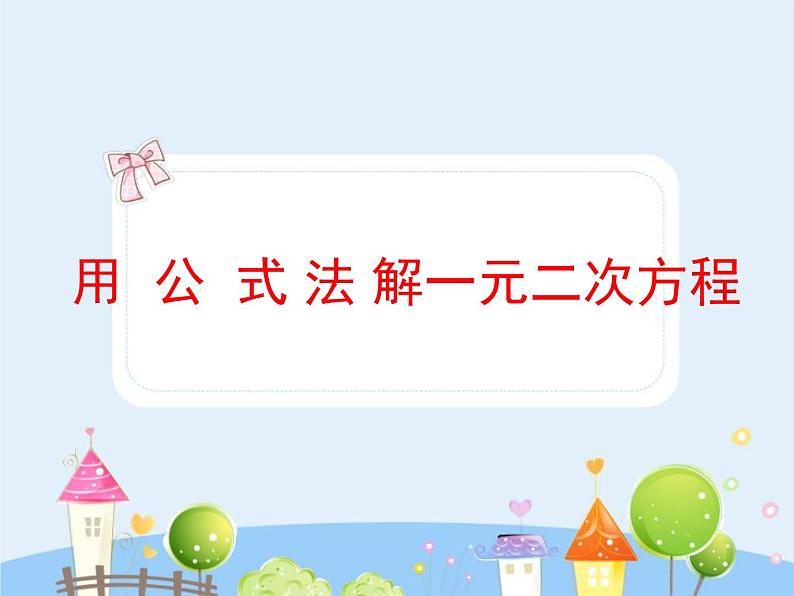 用 公 式 法 解一元二次方程